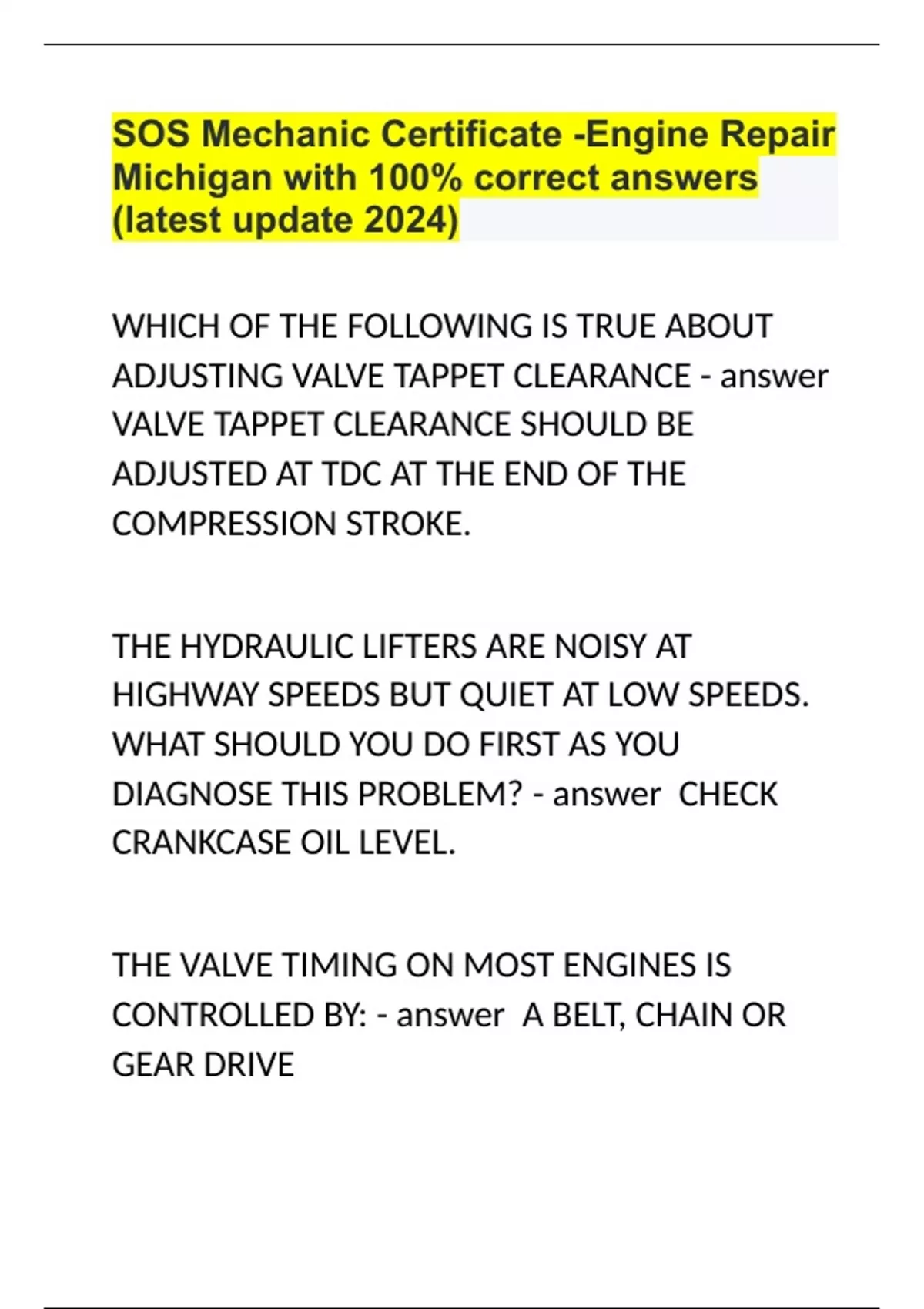 SOS Mechanic Certificate -Engine Repair Michigan with 100% correct answers (latest update 2024)

WHICH OF THE FOLLOWING IS TRUE ABOUT ADJUSTING VALVE TAPPET CLEARANCE - answer VALVE TAPPET CLEARANCE SHOULD BE ADJUSTED AT TDC AT THE END OF THE COMPRESSION STROKE.

THE HYDRAULIC LIFTERS ARE NOISY AT HIGHWAY SPEEDS BUT QUIET AT LOW SPEEDS. WHAT SHOULD YOU DO FIRST AS YOU DIAGNOSE THIS PROBLEM? - answer CHECK CRANKCASE OIL LEVEL.

THE VALVE TIMING ON MOST ENGINES IS CONTROLLED BY: - answer A BELT, CHAIN OR GEAR DRIVE